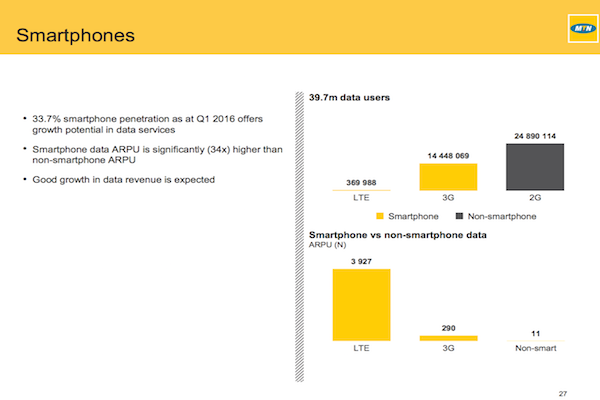 Smartphones

MTN

• 33.7% smartphone penetration as at Q1 2016 offers growth potential in data services

• Smartphone data ARPU is significantly (34x) higher than non-smartphone ARPU

• Good growth in data revenue is expected

39.7m data users

369 988
14 448 069
24 890 114

LTE
3G
2G

Smartphone
Non-smartphone

Smartphone vs non-smartphone data
ARPU (N)

3 927
290
11

LTE
3G
Non-smart

27